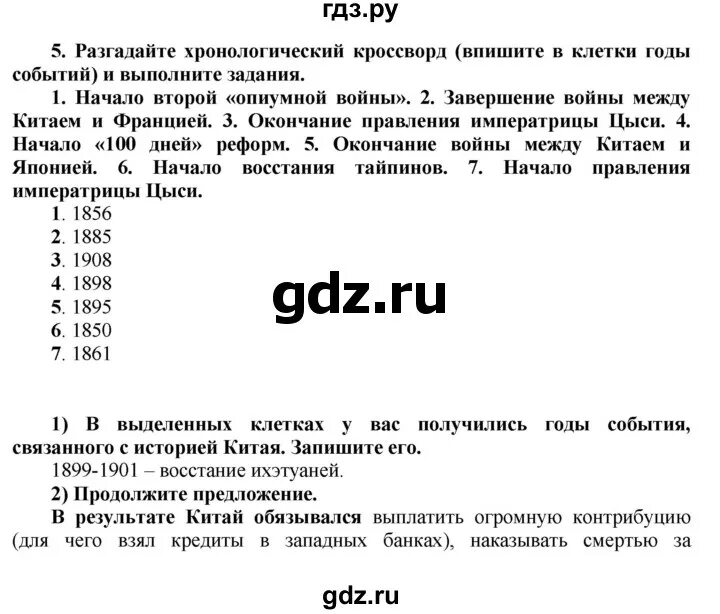 гдз.ру

5. Разгадайте хронологический кроссворд (впишите в клетки годы событий) и выполните задания.

1. Начало второй «опиумной войны». 2. Завершение войны между Китаем и Францией. 3. Окончание правления императрицы Цыси. 4. Начало «100 дней» реформ. 5. Окончание войны между Китаем и Японией. 6. Начало восстания тайпинов. 7. Начало правления императрицы Цыси.

1. 1856
2. 1885
3. 1908
4. 1898
5. 1895
6. 1850
7. 1861

gdz.ru

1) В выделенных клетках у вас получились годы события, связанного с историей Китая. Запишите его.

1899-1901 – восстание ихэтуаней.

2) Продолжите предложение.

В результате Китай обязывался выплатить огромную контрибуцию (для чего взял кредиты в западных банках), наказывать смертью за

gdz.ru